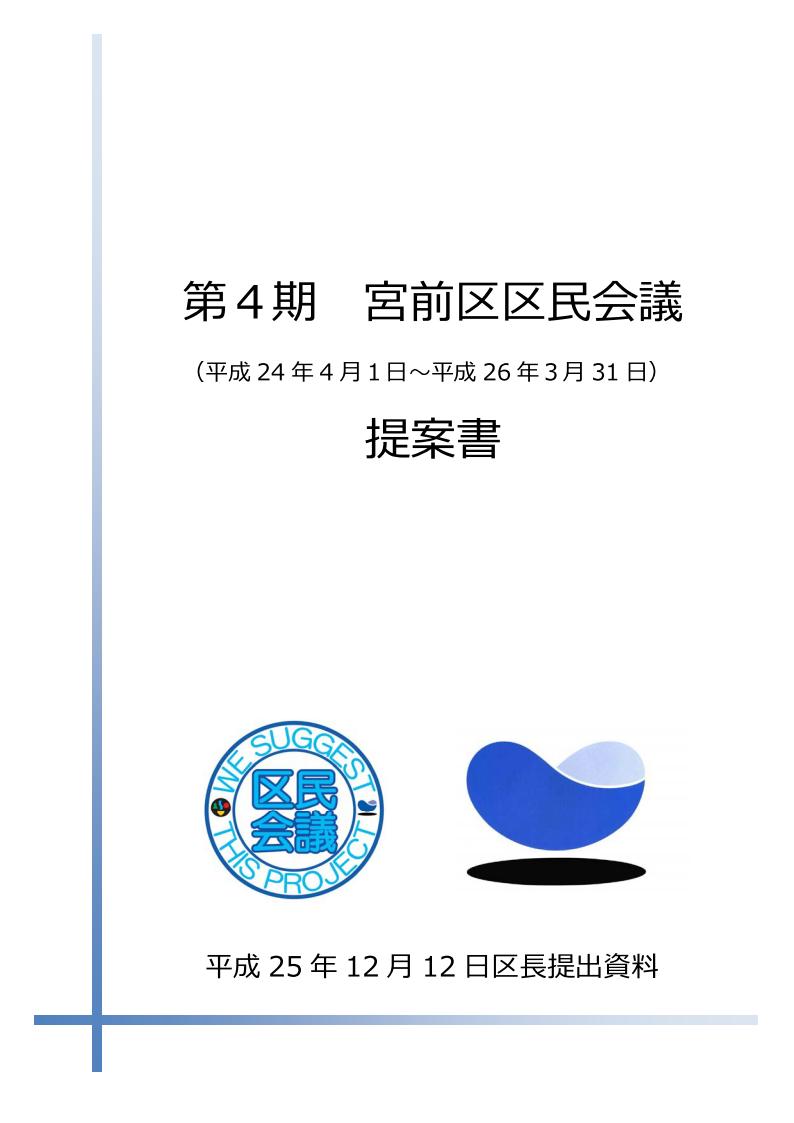 第４期　宮前区区民会議

（平成 24 年 4 月 1 日～平成 26 年 3 月 31 日）

提案書

WE SUGGEST THIS PROJECT
区民会議

平成 25 年 12 月 12 日区長提出資料